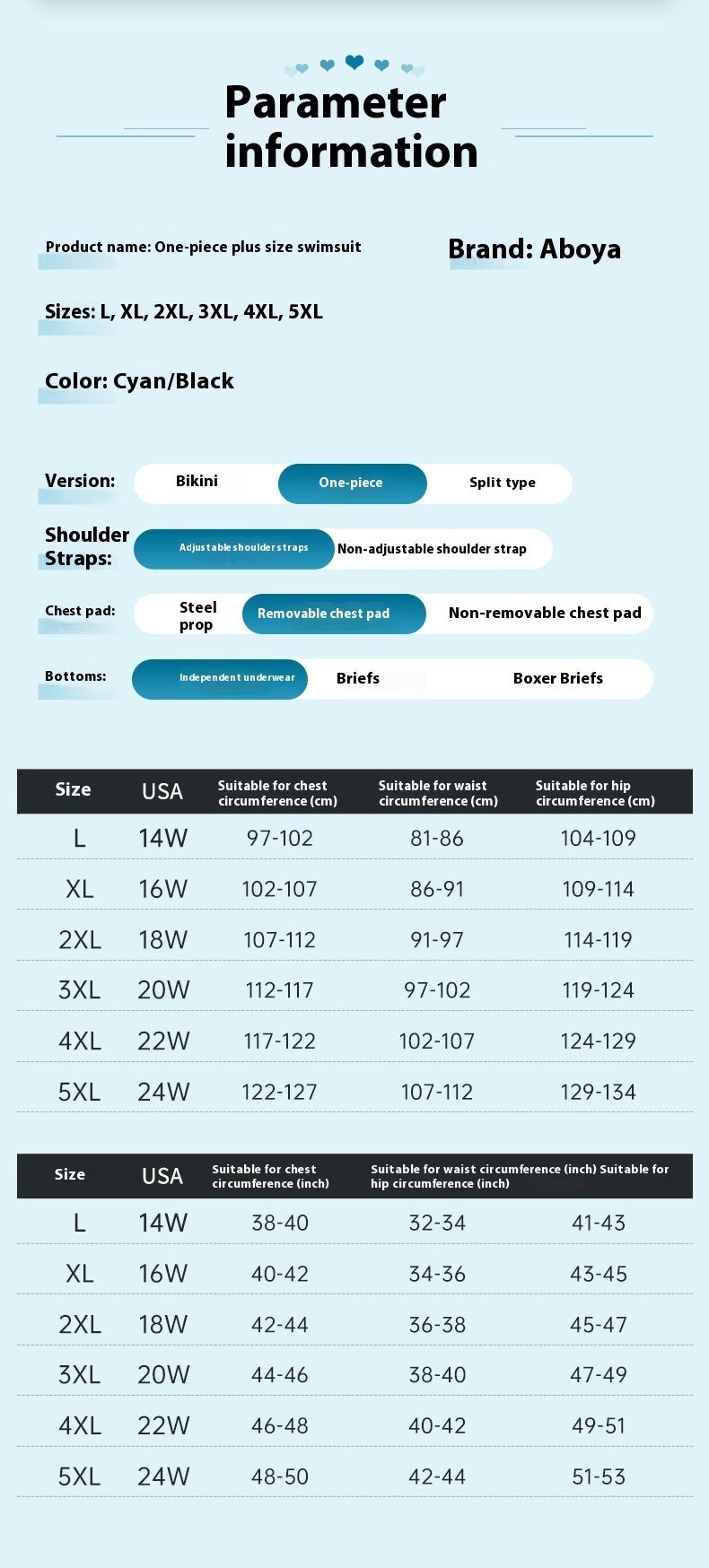 Parameter information

Product name: One-piece plus size swimsuit

Brand: Aboya

Sizes: L, XL, 2XL, 3XL, 4XL, 5XL

Color: Cyan/Black

Version: Bikini One-piece Split type

Shoulder Straps: Adjustable shoulder straps Non-adjustable shoulder strap

Chest pad: Steel prop Removable chest pad Non-removable chest pad

Bottoms: Independent underwear Briefs Boxer Briefs

| Size | USA | Suitable for chest circumference (cm) | Suitable for waist circumference (cm) | Suitable for hip circumference (cm) |
|---|---|---|---|---|
| L | 14W | 97-102 | 81-86 | 104-109 |
| XL | 16W | 102-107 | 86-91 | 109-114 |
| 2XL | 18W | 107-112 | 91-97 | 114-119 |
| 3XL | 20W | 112-117 | 97-102 | 119-124 |
| 4XL | 22W | 117-122 | 102-107 | 124-129 |
| 5XL | 24W | 122-127 | 107-112 | 129-134 |

| Size | USA | Suitable for chest circumference (inch) | Suitable for waist circumference (inch) Suitable for hip circumference (inch) | |
|---|---|---|---|---|
| L | 14W | 38-40 | 32-34 | 41-43 |
| XL | 16W | 40-42 | 34-36 | 43-45 |
| 2XL | 18W | 42-44 | 36-38 | 45-47 |
| 3XL | 20W | 44-46 | 38-40 | 47-49 |
| 4XL | 22W | 46-48 | 40-42 | 49-51 |
| 5XL | 24W | 48-50 | 42-44 | 51-53 |